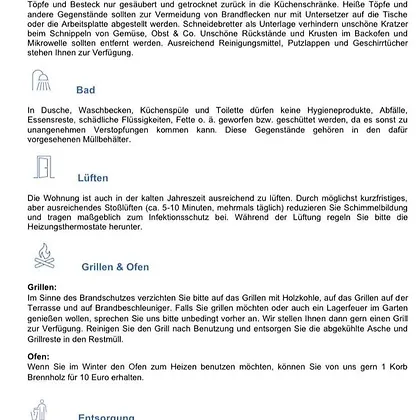 Töpfe und Besteck nur gesäubert und getrocknet zurück in die Küchenschränke. Heiße Töpfe und andere Gegenstände sollten zur Vermeidung von Brandflecken nur mit Untersetzer auf die Tische oder die Arbeitsplatte abgestellt werden. Schneidebretter als Unterlage verhindern unschöne Kratzer beim Schnippeln von Gemüse, Obst & Co. Unschöne Rückstände und Krusten im Backofen und Mikrowelle sollten entfernt werden. Ausreichend Reinigungsmittel, Putzlappen und Geschirrtücher stehen Ihnen zur Verfügung.

Bad

In Dusche, Waschbecken, Küchenspüle und Toilette dürfen keine Hygieneprodukte, Abfälle, Essensreste, schädliche Flüssigkeiten, Fette o. ä. geworfen bzw. geschüttet werden, da es sonst zu unangenehmen Verstopfungen kommen kann. Diese Gegenstände gehören in den dafür vorgesehenen Müllbehälter.

Lüften

Die Wohnung ist auch in der kalten Jahreszeit ausreichend zu lüften. Durch möglichst kurzfristiges, aber ausreichendes Stoßlüften (ca. 5-10 Minuten, mehrmals täglich) reduzieren Sie Schimmelbildung und tragen maßgeblich zum Infektionsschutz bei. Während der Lüftung regeln Sie bitte die Heizungsthermostate herunter.

Grillen & Ofen

Grillen:
Im Sinne des Brandschutzes verzichten Sie bitte auf das Grillen mit Holzkohle, auf das Grillen auf der Terrasse und auf Brandbeschleuniger. Falls Sie grillen möchten oder auch ein Lagerfeuer im Garten genießen wollen, sprechen Sie uns bitte unbedingt vorher an. Wir stellen Ihnen dann gern einen Grill zur Verfügung. Reinigen Sie den Grill nach Benutzung und entsorgen Sie die abgekühlte Asche und Grillreste in den Restmüll.

Ofen:
Wenn Sie im Winter den Ofen zum Heizen benutzen möchten, können Sie von uns gern 1 Korb Brennholz für 10 Euro erhalten.

Entsorgung